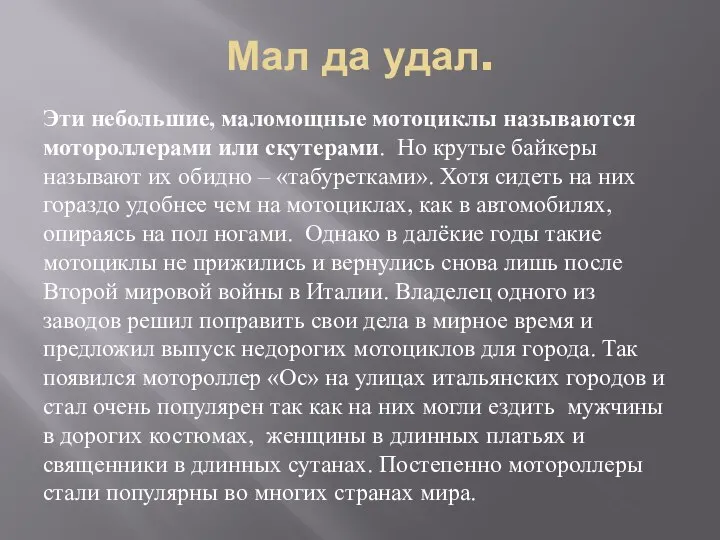 Мал да удал.

Эти небольшие, маломощные мотоциклы называются мотороллерами или скутерами. Но крутые байкеры называют их обидно – «табуретками». Хотя сидеть на них гораздо удобнее чем на мотоциклах, как в автомобилях, опираясь на пол ногами. Однако в далёкие годы такие мотоциклы не прижились и вернулись снова лишь после Второй мировой войны в Италии. Владелец одного из заводов решил поправить свои дела в мирное время и предложил выпуск недорогих мотоциклов для города. Так появился мотороллер «Ос» на улицах итальянских городов и стал очень популярен так как на них могли ездить мужчины в дорогих костюмах, женщины в длинных платьях и священники в длинных сутанах. Постепенно мотороллеры стали популярны во многих странах мира.